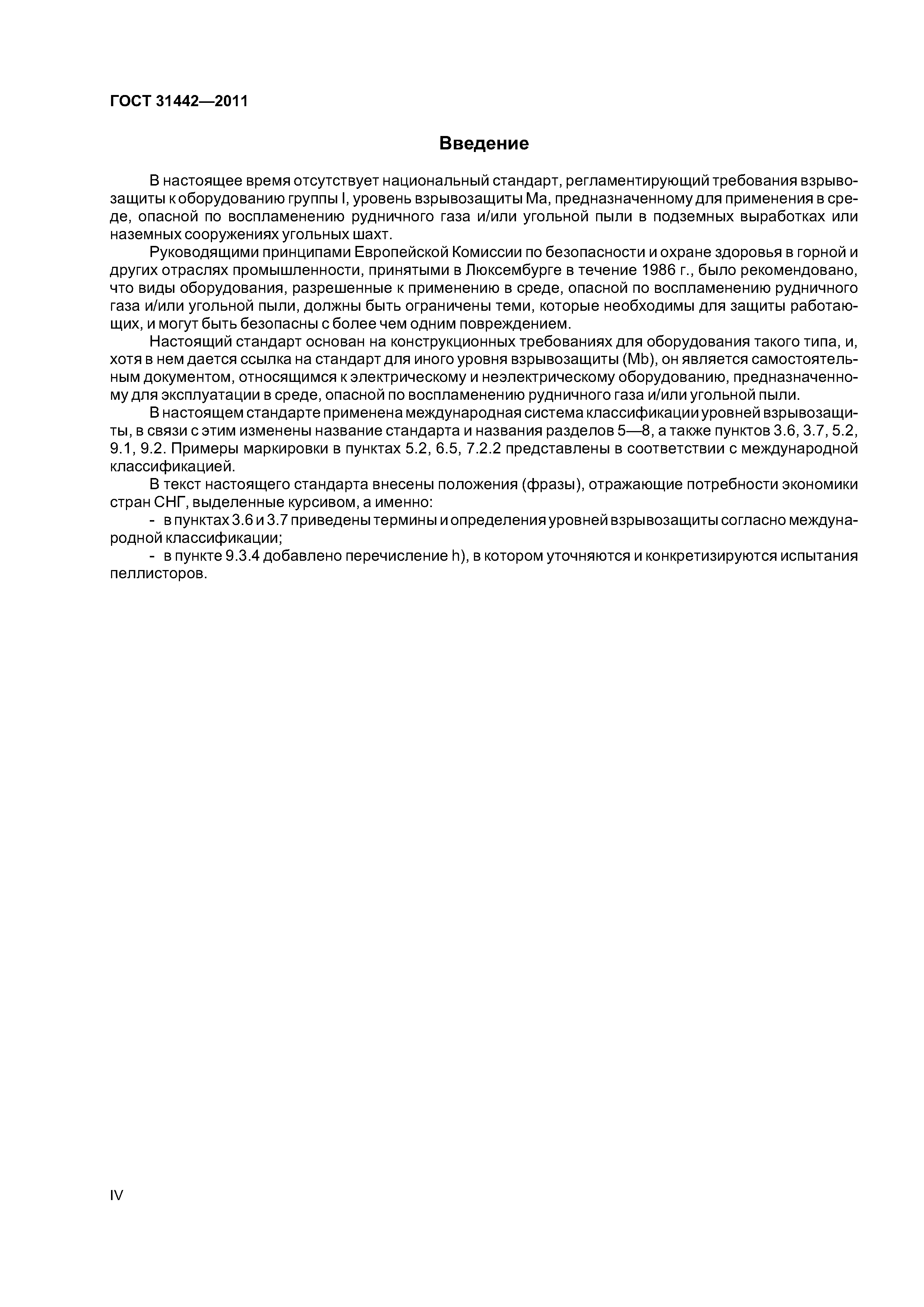 ГОСТ 31442—2011

Введение

В настоящее время отсутствует национальный стандарт, регламентирующий требования взрывозащиты к оборудованию группы I, уровень взрывозащиты Ма, предназначенному для применения в среде, опасной по воспламенению рудничного газа и/или угольной пыли в подземных выработках или наземных сооружениях угольных шахт.

Руководящими принципами Европейской Комиссии по безопасности и охране здоровья в горной и других отраслях промышленности, принятыми в Люксембурге в течение 1986 г., было рекомендовано, что виды оборудования, разрешенные к применению в среде, опасной по воспламенению рудничного газа и/или угольной пыли, должны быть ограничены теми, которые необходимы для защиты работающих, и могут быть безопасны с более чем одним повреждением.

Настоящий стандарт основан на конструкционных требованиях для оборудования такого типа, и, хотя в нем дается ссылка на стандарт для иного уровня взрывозащиты (Mb), он является самостоятельным документом, относящимся к электрическому и неэлектрическому оборудованию, предназначенному для эксплуатации в среде, опасной по воспламенению рудничного газа и/или угольной пыли.

В настоящем стандарте применена международная система классификации уровней взрывозащиты, в связи с этим изменены название стандарта и названия разделов 5—8, а также пунктов 3.6, 3.7, 5.2, 9.1, 9.2. Примеры маркировки в пунктах 5.2, 6.5, 7.2.2 представлены в соответствии с международной классификацией.

В текст настоящего стандарта внесены положения (фразы), отражающие потребности экономики стран СНГ, выделенные курсивом, а именно:

- в пунктах 3.6 и 3.7 приведены термины и определения уровней взрывозащиты согласно международной классификации;

- в пункте 9.3.4 добавлено перечисление h), в котором уточняются и конкретизируются испытания пеллисторов.

IV